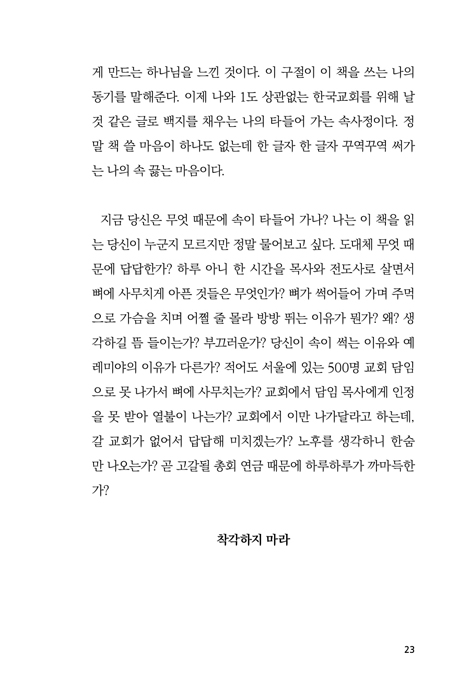 게 만드는 하나님을 느낀 것이다. 이 구절이 이 책을 쓰는 나의 동기를 말해준다. 이제 나와 1도 상관없는 한국교회를 위해 날 것 같은 글로 백지를 채우는 나의 타들어 가는 속사정이다. 정말 책 쓸 마음이 하나도 없는데 한 글자 한 글자 꾸역꾸역 써가는 나의 속 끓는 마음이다.

지금 당신은 무엇 때문에 속이 타들어 가나? 나는 이 책을 읽는 당신이 누군지 모르지만 정말 물어보고 싶다. 도대체 무엇 때문에 답답한가? 하루 아니 한 시간을 목사와 전도사로 살면서 뼈에 사무치게 아픈 것들은 무엇인가? 뼈가 썩어들어 가며 주먹으로 가슴을 치며 어쩔 줄 몰라 방방 뛰는 이유가 뭔가? 왜? 생각하길 뜸 들이는가? 부끄러운가? 당신이 속이 썩는 이유와 예레미야의 이유가 다른가? 적어도 서울에 있는 500명 교회 담임으로 못 나가서 뼈에 사무치는가? 교회에서 담임 목사에게 인정을 못 받아 열불이 나는가? 교회에서 이만 나가달라고 하는데, 갈 교회가 없어서 답답해 미치겠는가? 노후를 생각하니 한숨만 나오는가? 곧 고갈될 총회 연금 때문에 하루하루가 까마득한가?

착각하지 마라

23